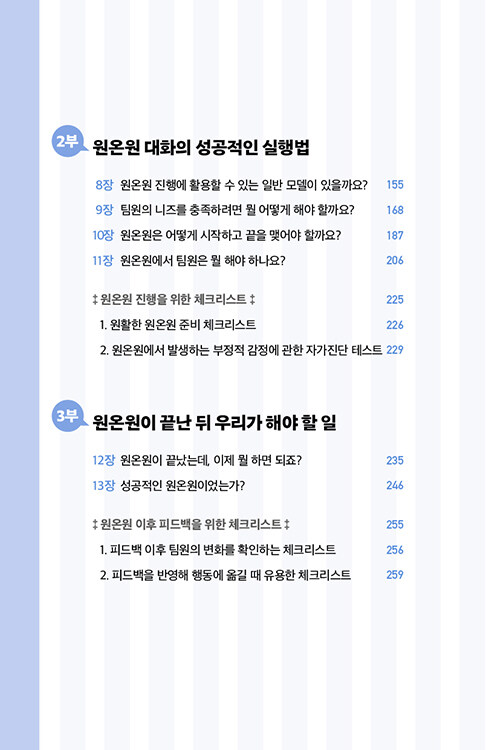 2부 원온원 대화의 성공적인 실행법

8장 원온원 진행에 활용할 수 있는 일반 모델이 있을까요? 155

9장 팀원의 니즈를 충족하려면 뭘 어떻게 해야 할까요? 168

10장 원온원은 어떻게 시작하고 끝을 맺어야 할까요? 187

11장 원온원에서 팀원은 뭘 해야 하나요? 206

‡ 원온원 진행을 위한 체크리스트 ‡ 225

1. 원활한 원온원 준비 체크리스트 226

2. 원온원에서 발생하는 부정적 감정에 관한 자가진단 테스트 229

3부 원온원이 끝난 뒤 우리가 해야 할 일

12장 원온원이 끝났는데, 이제 뭘 하면 되죠? 235

13장 성공적인 원온원이었는가? 246

‡ 원온원 이후 피드백을 위한 체크리스트 ‡ 255

1. 피드백 이후 팀원의 변화를 확인하는 체크리스트 256

2. 피드백을 반영해 행동에 옮길 때 유용한 체크리스트 259